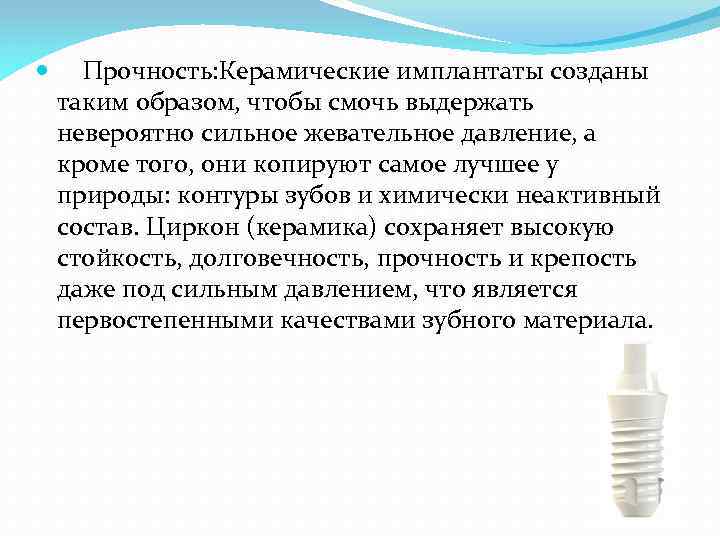 Прочность:Керамические имплантаты созданы таким образом, чтобы смочь выдержать невероятно сильное жевательное давление, а кроме того, они копируют самое лучшее у природы: контуры зубов и химически неактивный состав. Циркон (керамика) сохраняет высокую стойкость, долговечность, прочность и крепость даже под сильным давлением, что является первостепенными качествами зубного материала.